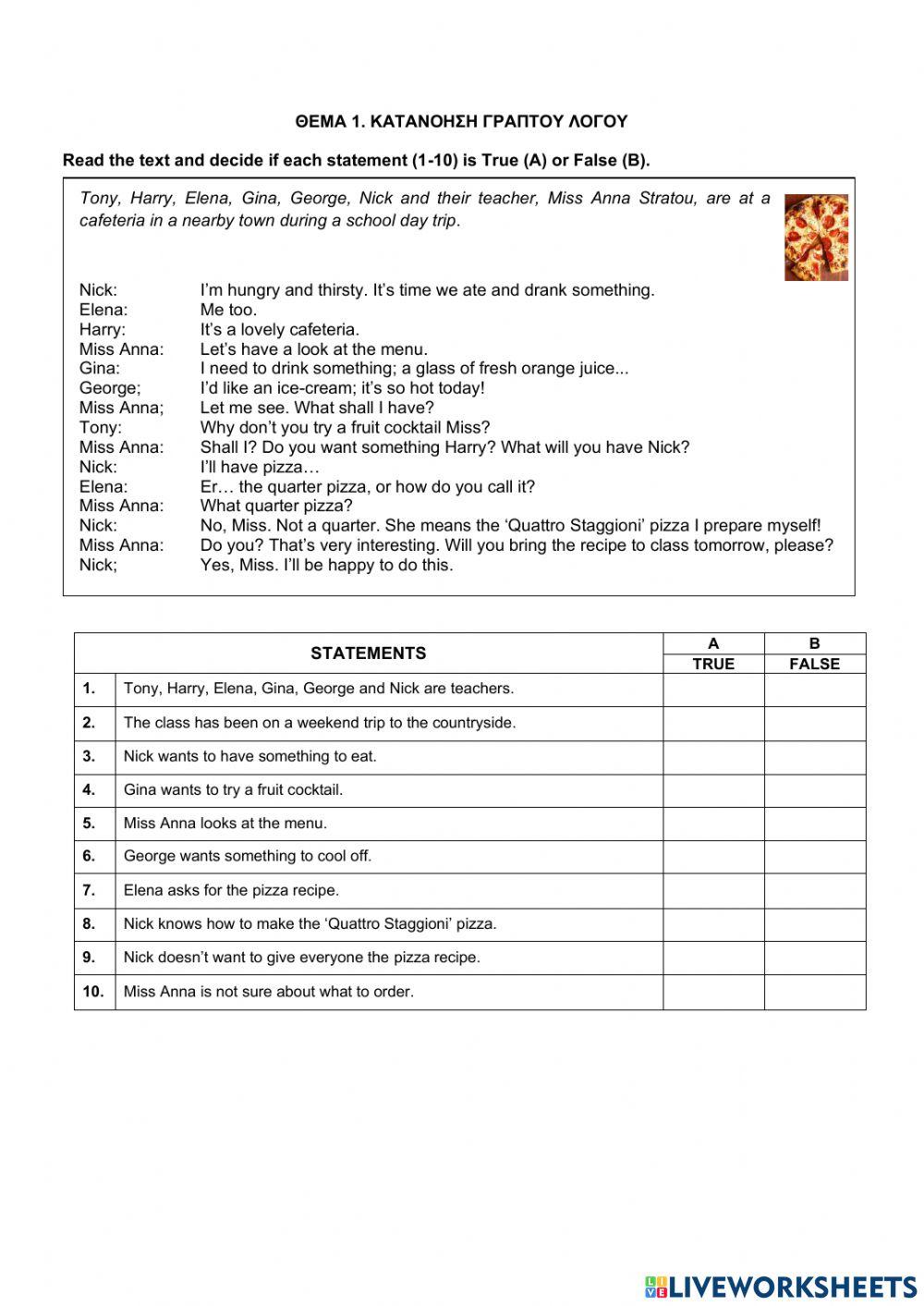 ΘΕΜΑ 1. ΚΑΤΑΝΟΗΣΗ ΓΡΑΠΤΟΥ ΛΟΓΟΥ

Read the text and decide if each statement (1-10) is True (A) or False (B).

Tony, Harry, Elena, Gina, George, Nick and their teacher, Miss Anna Stratou, are at a cafeteria in a nearby town during a school day trip.

Nick: I'm hungry and thirsty. It's time we ate and drank something.
Elena: Me too.
Harry: It's a lovely cafeteria.
Miss Anna: Let's have a look at the menu.
Gina: I need to drink something; a glass of fresh orange juice...
George; I'd like an ice-cream; it's so hot today!
Miss Anna; Let me see. What shall I have?
Tony: Why don't you try a fruit cocktail Miss?
Miss Anna: Shall I? Do you want something Harry? What will you have Nick?
Nick: I'll have pizza…
Elena: Er… the quarter pizza, or how do you call it?
Miss Anna: What quarter pizza?
Nick: No, Miss. Not a quarter. She means the 'Quattro Staggioni' pizza I prepare myself!
Miss Anna: Do you? That's very interesting. Will you bring the recipe to class tomorrow, please?
Nick; Yes, Miss. I'll be happy to do this.

| | STATEMENTS | A TRUE | B FALSE |
|---|---|---|---|
| 1. | Tony, Harry, Elena, Gina, George and Nick are teachers. | | |
| 2. | The class has been on a weekend trip to the countryside. | | |
| 3. | Nick wants to have something to eat. | | |
| 4. | Gina wants to try a fruit cocktail. | | |
| 5. | Miss Anna looks at the menu. | | |
| 6. | George wants something to cool off. | | |
| 7. | Elena asks for the pizza recipe. | | |
| 8. | Nick knows how to make the 'Quattro Staggioni' pizza. | | |
| 9. | Nick doesn't want to give everyone the pizza recipe. | | |
| 10. | Miss Anna is not sure about what to order. | | |

LIVEWORKSHEETS